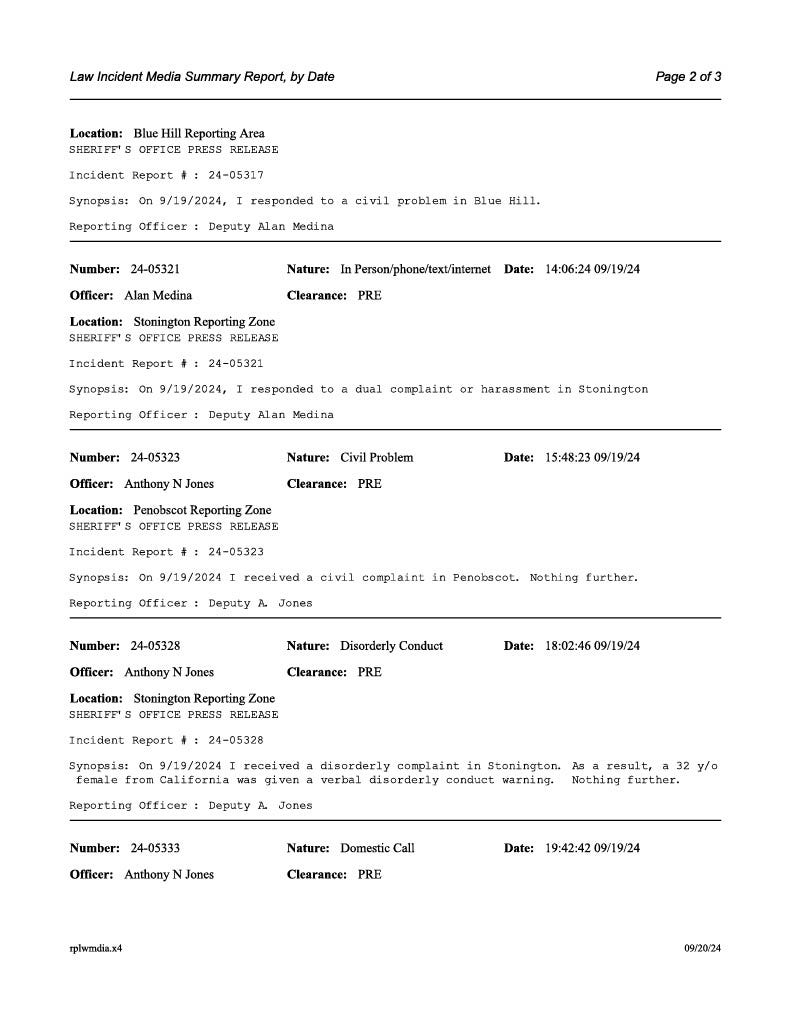 Law Incident Media Summary Report, by Date

Page 2 of 3

Location: Blue Hill Reporting Area
SHERIFF'S OFFICE PRESS RELEASE

Incident Report # : 24-05317

Synopsis: On 9/19/2024, I responded to a civil problem in Blue Hill.

Reporting Officer : Deputy Alan Medina

Number: 24-05321 Nature: In Person/phone/text/internet Date: 14:06:24 09/19/24

Officer: Alan Medina Clearance: PRE

Location: Stonington Reporting Zone
SHERIFF'S OFFICE PRESS RELEASE

Incident Report # : 24-05321

Synopsis: On 9/19/2024, I responded to a dual complaint or harassment in Stonington

Reporting Officer : Deputy Alan Medina

Number: 24-05323 Nature: Civil Problem Date: 15:48:23 09/19/24

Officer: Anthony N Jones Clearance: PRE

Location: Penobscot Reporting Zone
SHERIFF'S OFFICE PRESS RELEASE

Incident Report # : 24-05323

Synopsis: On 9/19/2024 I received a civil complaint in Penobscot. Nothing further.

Reporting Officer : Deputy A. Jones

Number: 24-05328 Nature: Disorderly Conduct Date: 18:02:46 09/19/24

Officer: Anthony N Jones Clearance: PRE

Location: Stonington Reporting Zone
SHERIFF'S OFFICE PRESS RELEASE

Incident Report # : 24-05328

Synopsis: On 9/19/2024 I received a disorderly complaint in Stonington. As a result, a 32 y/o female from California was given a verbal disorderly conduct warning. Nothing further.

Reporting Officer : Deputy A. Jones

Number: 24-05333 Nature: Domestic Call Date: 19:42:42 09/19/24

Officer: Anthony N Jones Clearance: PRE

rplwmdia.x4

09/20/24